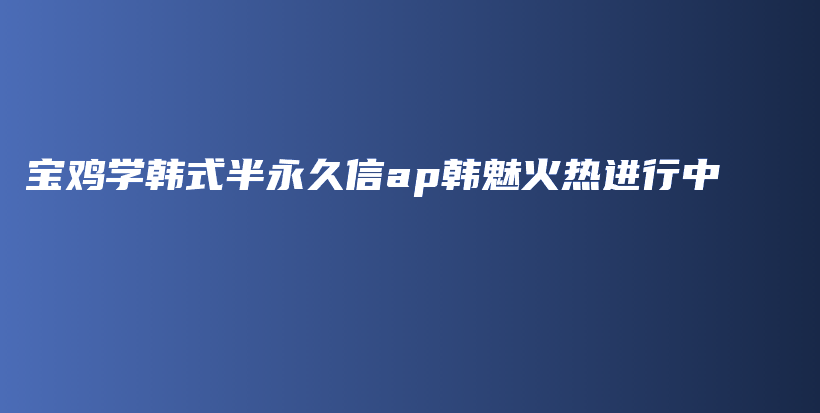 宝鸡学韩式半永久信ap韩魅火热进行中